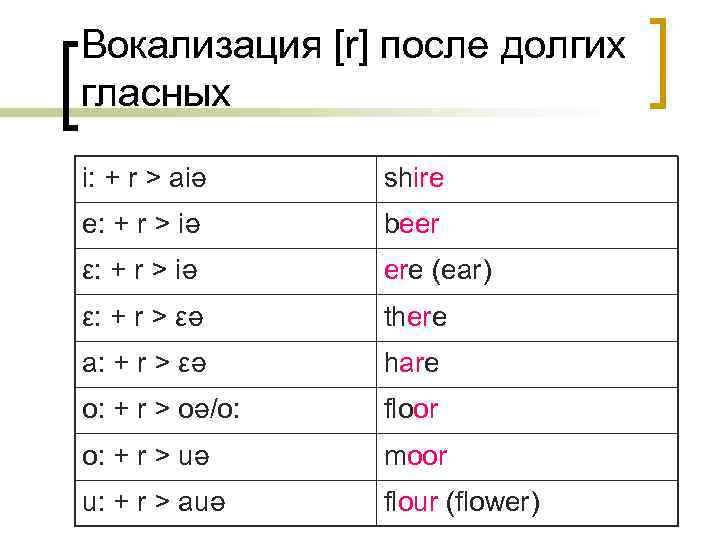 Вокализация [r] после долгих гласных

| i: + r > aiə | shire |
|---|---|
| e: + r > iə | beer |
| ɛ: + r > iə | ere (ear) |
| ɛ: + r > ɛə | there |
| a: + r > ɛə | hare |
| o: + r > oə/o: | floor |
| o: + r > uə | moor |
| u: + r > auə | flour (flower) |